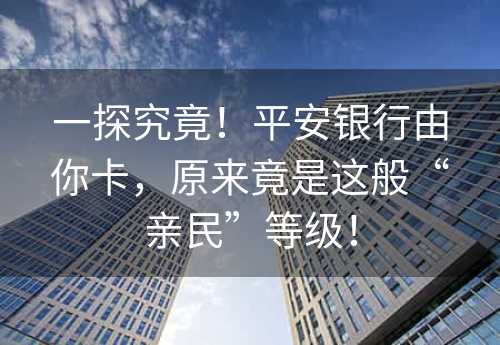 一探究竟！平安银行由你卡，原来竟是这般“亲民”等级！